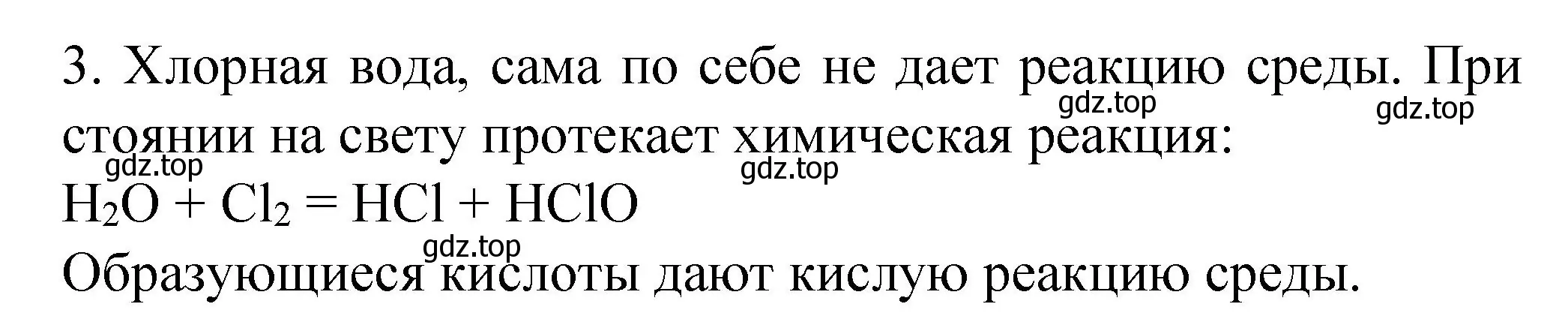 3. Хлорная вода, сама по себе не дает реакцию среды. При стоянии на свету протекает химическая реакция:

gdz.top gdz.top gdz.top gdz.top

$H_2O + Cl_2 = HCl + HClO$

gdz.top

Образующиеся кислоты дают кислую реакцию среды.